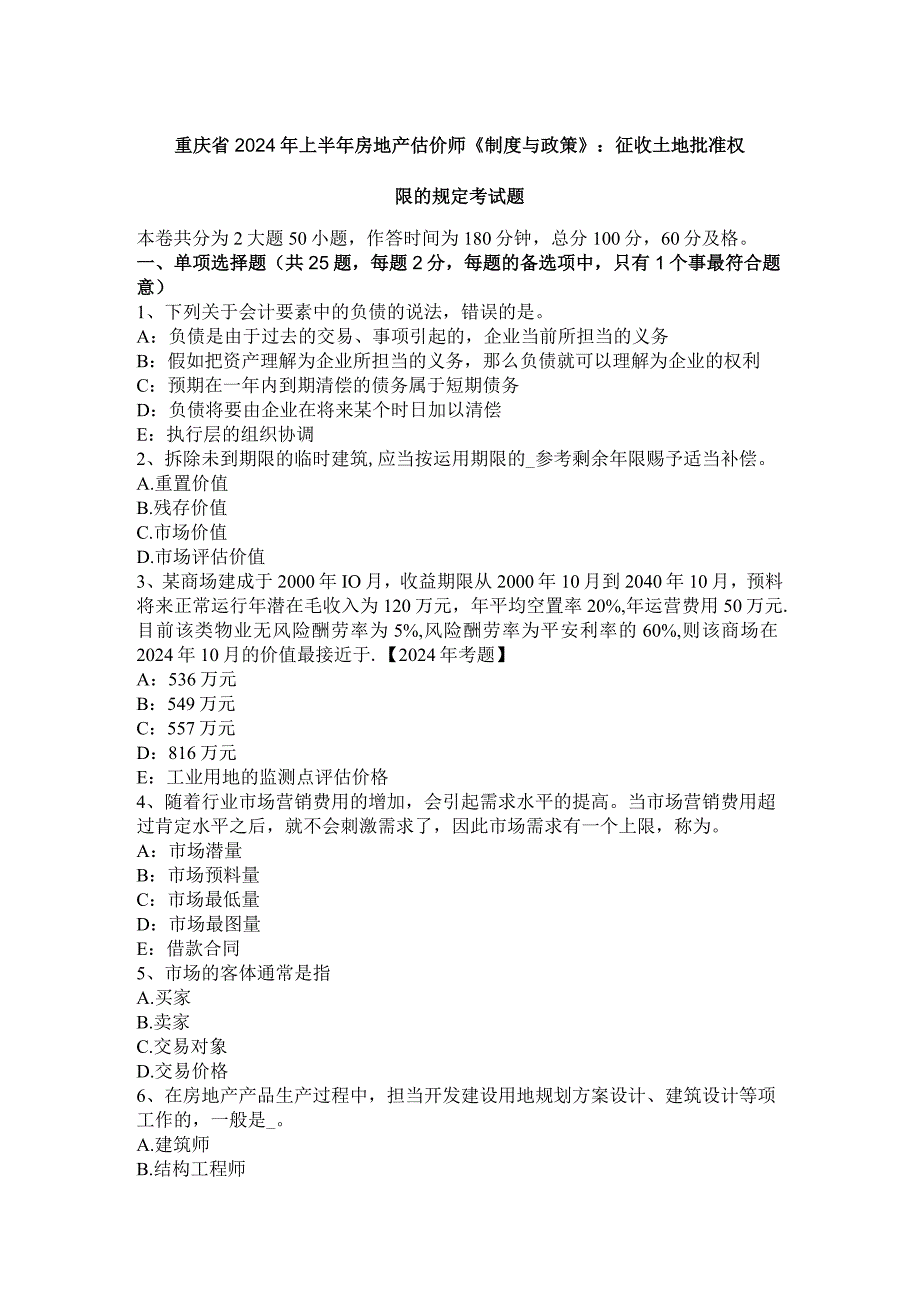 重庆省2024年上半年房地产估价师《制度与政策》：征收土地批准权限的规定考试题

本卷共分为2大题50小题，作答时间为180分钟，总分100分，60分及格。
一、单项选择题（共25题，每题2分，每题的备选项中，只有1个事最符合题意）
1、下列关于会计要素中的负债的说法，错误的是。
A：负债是由于过去的交易、事项引起的，企业当前所担当的义务
B：假如把资产理解为企业所担当的义务，那么负债就可以理解为企业的权利
C：预期在一年内到期清偿的债务属于短期债务
D：负债将要由企业在将来某个时日加以清偿
E：执行层的组织协调
2、拆除未到期限的临时建筑，应当按运用期限的_参考剩余年限赐予适当补偿。
A.重置价值
B.残存价值
C.市场价值
D.市场评估价值
3、某商场建成于2000年IO月，收益期限从2000年10月到2040年10月，预料将来正常运行年潜在毛收入为120万元，年平均空置率20%,年运营费用50万元.目前该类物业无风险酬劳率为5%,风险酬劳率为平安利率的60%,则该商场在2024年10月的价值最接近于.【2024年考题】
A：536万元
B：549万元
C：557万元
D：816万元
E：工业用地的监测点评估价格
4、随着行业市场营销费用的增加，会引起需求水平的提高。当市场营销费用超过肯定水平之后，就不会刺激需求了，因此市场需求有一个上限，称为。
A：市场潜量
B：市场预料量
C：市场最低量
D：市场最图量
E：借款合同
5、市场的客体通常是指
A.买家
B.卖家
C.交易对象
D.交易价格
6、在房地产产品生产过程中，担当开发建设用地规划方案设计、建筑设计等项工作的，一般是_。
A.建筑师
B.结构工程师